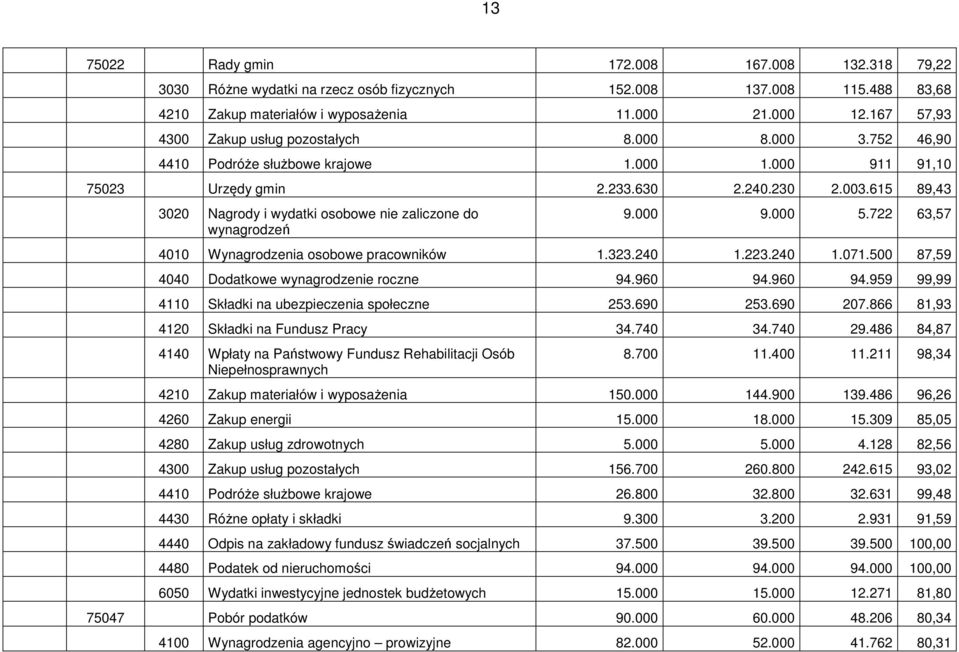 13

| | | | | | | |
|---|---|---|---|---|---|---|
| 75022 | | Rady gmin | 172.008 | 167.008 | 132.318 | 79,22 |
| | 3030 | Różne wydatki na rzecz osób fizycznych | 152.008 | 137.008 | 115.488 | 83,68 |
| | 4210 | Zakup materiałów i wyposażenia | 11.000 | 21.000 | 12.167 | 57,93 |
| | 4300 | Zakup usług pozostałych | 8.000 | 8.000 | 3.752 | 46,90 |
| | 4410 | Podróże służbowe krajowe | 1.000 | 1.000 | 911 | 91,10 |
| 75023 | | Urzędy gmin | 2.233.630 | 2.240.230 | 2.003.615 | 89,43 |
| | 3020 | Nagrody i wydatki osobowe nie zaliczone do wynagrodzeń | 9.000 | 9.000 | 5.722 | 63,57 |
| | 4010 | Wynagrodzenia osobowe pracowników | 1.323.240 | 1.223.240 | 1.071.500 | 87,59 |
| | 4040 | Dodatkowe wynagrodzenie roczne | 94.960 | 94.960 | 94.959 | 99,99 |
| | 4110 | Składki na ubezpieczenia społeczne | 253.690 | 253.690 | 207.866 | 81,93 |
| | 4120 | Składki na Fundusz Pracy | 34.740 | 34.740 | 29.486 | 84,87 |
| | 4140 | Wpłaty na Państwowy Fundusz Rehabilitacji Osób Niepełnosprawnych | 8.700 | 11.400 | 11.211 | 98,34 |
| | 4210 | Zakup materiałów i wyposażenia | 150.000 | 144.900 | 139.486 | 96,26 |
| | 4260 | Zakup energii | 15.000 | 18.000 | 15.309 | 85,05 |
| | 4280 | Zakup usług zdrowotnych | 5.000 | 5.000 | 4.128 | 82,56 |
| | 4300 | Zakup usług pozostałych | 156.700 | 260.800 | 242.615 | 93,02 |
| | 4410 | Podróże służbowe krajowe | 26.800 | 32.800 | 32.631 | 99,48 |
| | 4430 | Różne opłaty i składki | 9.300 | 3.200 | 2.931 | 91,59 |
| | 4440 | Odpis na zakładowy fundusz świadczeń socjalnych | 37.500 | 39.500 | 39.500 | 100,00 |
| | 4480 | Podatek od nieruchomości | 94.000 | 94.000 | 94.000 | 100,00 |
| | 6050 | Wydatki inwestycyjne jednostek budżetowych | 15.000 | 15.000 | 12.271 | 81,80 |
| 75047 | | Pobór podatków | 90.000 | 60.000 | 48.206 | 80,34 |
| | 4100 | Wynagrodzenia agencyjno – prowizyjne | 82.000 | 52.000 | 41.762 | 80,31 |